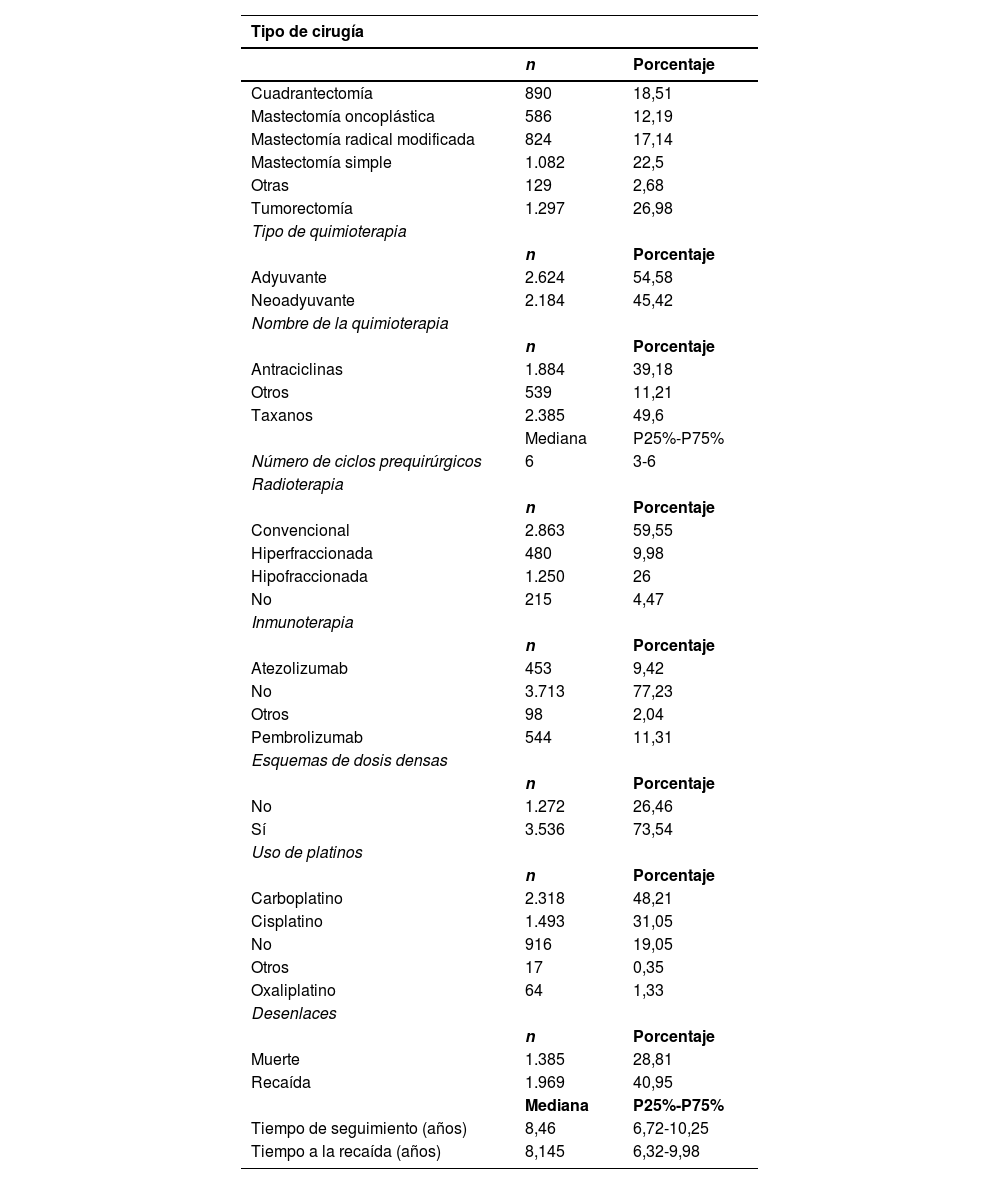 | Tipo de cirugía | | |
|---|---|---|
| | n | Porcentaje |
| Cuadrantectomía | 890 | 18,51 |
| Mastectomía oncoplástica | 586 | 12,19 |
| Mastectomía radical modificada | 824 | 17,14 |
| Mastectomía simple | 1.082 | 22,5 |
| Otras | 129 | 2,68 |
| Tumorectomía | 1.297 | 26,98 |
| Tipo de quimioterapia | | |
| | n | Porcentaje |
| Adyuvante | 2.624 | 54,58 |
| Neoadyuvante | 2.184 | 45,42 |
| Nombre de la quimioterapia | | |
| | n | Porcentaje |
| Antraciclinas | 1.884 | 39,18 |
| Otros | 539 | 11,21 |
| Taxanos | 2.385 | 49,6 |
| | Mediana | P25%-P75% |
| Número de ciclos prequirúrgicos | 6 | 3-6 |
| Radioterapia | | |
| | n | Porcentaje |
| Convencional | 2.863 | 59,55 |
| Hiperfraccionada | 480 | 9,98 |
| Hipofraccionada | 1.250 | 26 |
| No | 215 | 4,47 |
| Inmunoterapia | | |
| | n | Porcentaje |
| Atezolizumab | 453 | 9,42 |
| No | 3.713 | 77,23 |
| Otros | 98 | 2,04 |
| Pembrolizumab | 544 | 11,31 |
| Esquemas de dosis densas | | |
| | n | Porcentaje |
| No | 1.272 | 26,46 |
| Sí | 3.536 | 73,54 |
| Uso de platinos | | |
| | n | Porcentaje |
| Carboplatino | 2.318 | 48,21 |
| Cisplatino | 1.493 | 31,05 |
| No | 916 | 19,05 |
| Otros | 17 | 0,35 |
| Oxaliplatino | 64 | 1,33 |
| Desenlaces | | |
| | n | Porcentaje |
| Muerte | 1.385 | 28,81 |
| Recaída | 1.969 | 40,95 |
| | Mediana | P25%-P75% |
| Tiempo de seguimiento (años) | 8,46 | 6,72-10,25 |
| Tiempo a la recaída (años) | 8,145 | 6,32-9,98 |